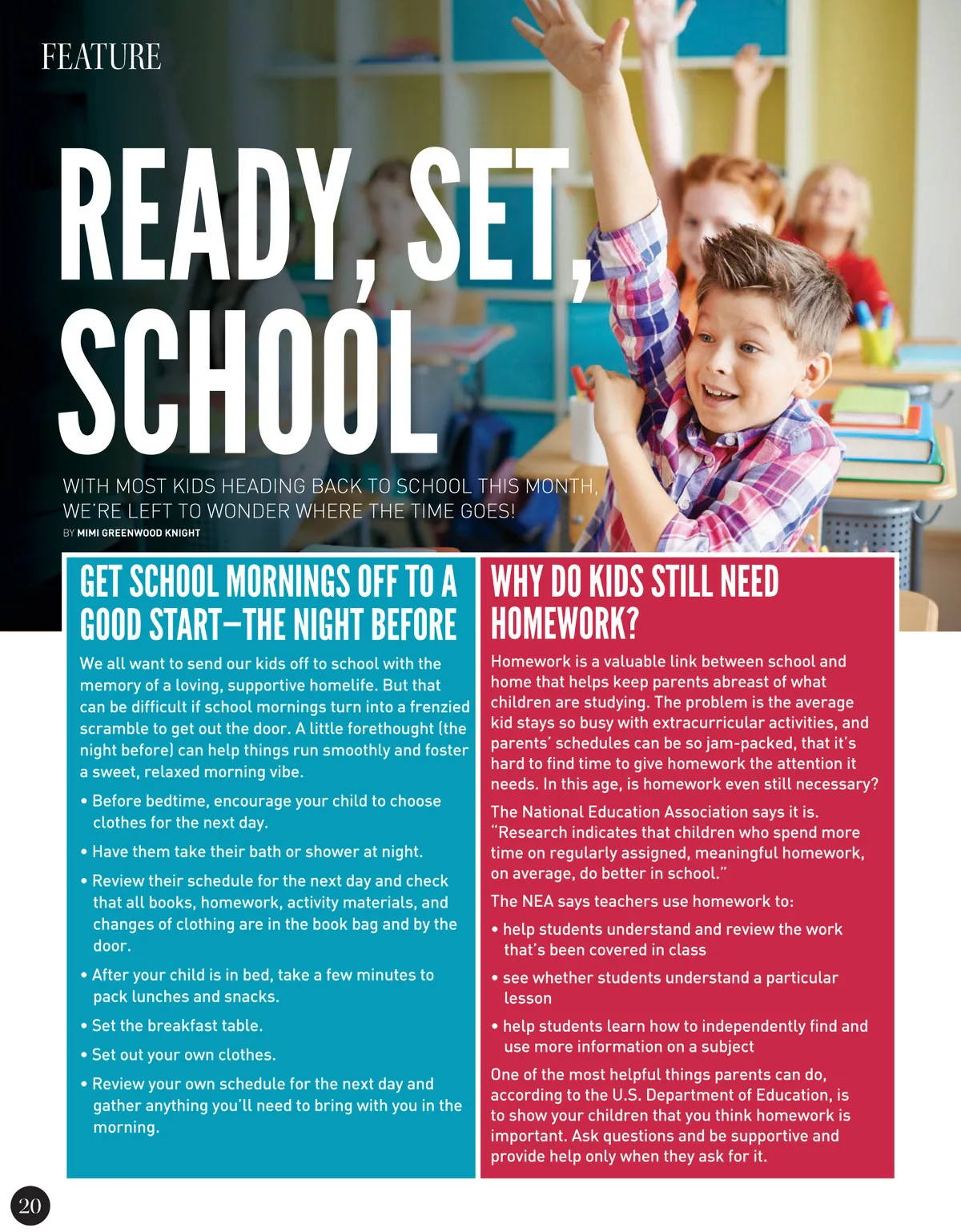 FEATURE

READY, SET, SCHOOL

WITH MOST KIDS HEADING BACK TO SCHOOL THIS MONTH, WE'RE LEFT TO WONDER WHERE THE TIME GOES!

BY MIMI GREENWOOD KNIGHT

GET SCHOOL MORNINGS OFF TO A GOOD START—THE NIGHT BEFORE

We all want to send our kids off to school with the memory of a loving, supportive homelife. But that can be difficult if school mornings turn into a frenzied scramble to get out the door. A little forethought (the night before) can help things run smoothly and foster a sweet, relaxed morning vibe.

• Before bedtime, encourage your child to choose clothes for the next day.

• Have them take their bath or shower at night.

• Review their schedule for the next day and check that all books, homework, activity materials, and changes of clothing are in the book bag and by the door.

• After your child is in bed, take a few minutes to pack lunches and snacks.

• Set the breakfast table.

• Set out your own clothes.

• Review your own schedule for the next day and gather anything you'll need to bring with you in the morning.

WHY DO KIDS STILL NEED HOMEWORK?

Homework is a valuable link between school and home that helps keep parents abreast of what children are studying. The problem is the average kid stays so busy with extracurricular activities, and parents' schedules can be so jam-packed, that it's hard to find time to give homework the attention it needs. In this age, is homework even still necessary?

The National Education Association says it is. "Research indicates that children who spend more time on regularly assigned, meaningful homework, on average, do better in school."

The NEA says teachers use homework to:

• help students understand and review the work that's been covered in class

• see whether students understand a particular lesson

• help students learn how to independently find and use more information on a subject

One of the most helpful things parents can do, according to the U.S. Department of Education, is to show your children that you think homework is important. Ask questions and be supportive and provide help only when they ask for it.

20